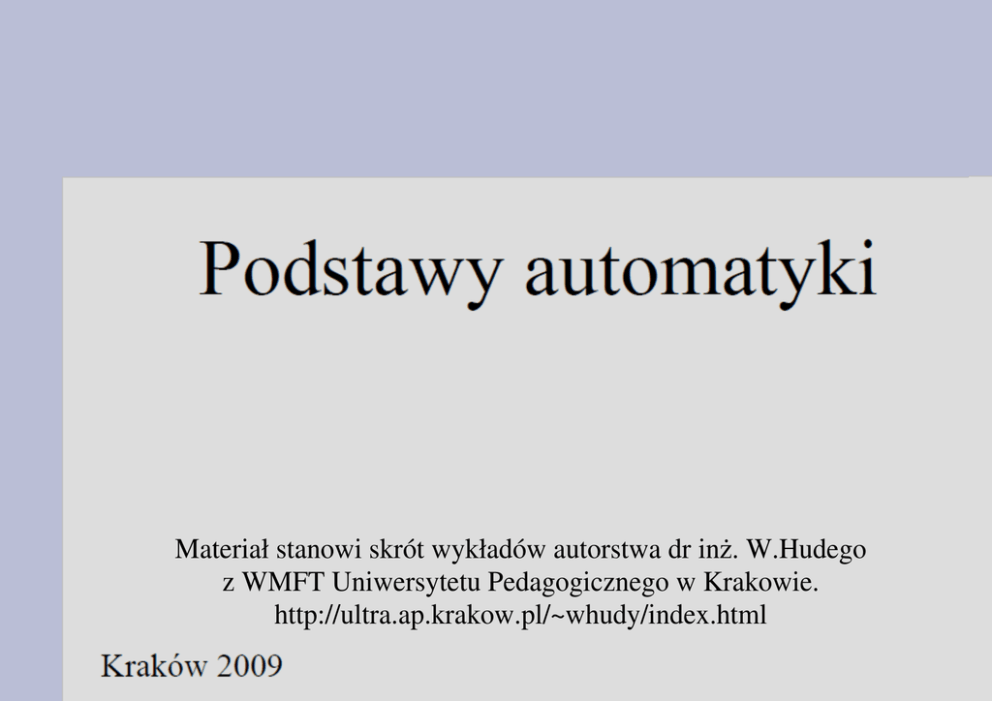 Podstawy automatyki

Materiał stanowi skrót wykładów autorstwa dr inż. W.Hudego z WMFT Uniwersytetu Pedagogicznego w Krakowie. http://ultra.ap.krakow.pl/~whudy/index.html

Kraków 2009